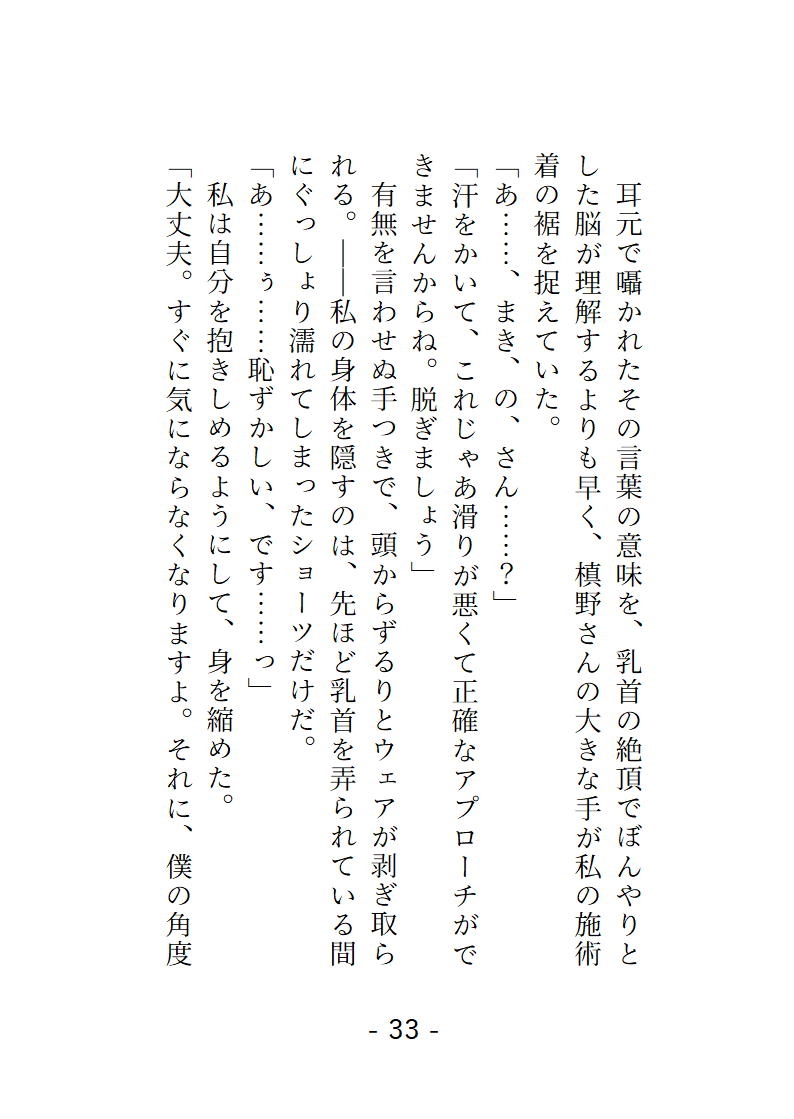 耳元で囁かれたその言葉の意味を、乳首の絶頂でぼんやりとした脳が理解するよりも早く、槙野さんの大きな手が私の施術着の裾を捉えていた。
「あ……、まき、の、さん……？」
「汗をかいて、これじゃあ滑りが悪くて正確なアプローチができませんからね。脱ぎましょう」
有無を言わせぬ手つきで、頭からずるりとウェアが剥ぎ取られる。――私の身体を隠すのは、先ほど乳首を弄られている間にぐっしょり濡れてしまったショーツだけだ。
「あ……ぅ……恥ずかしい、です……っ」
私は自分を抱きしめるようにして、身を縮めた。
「大丈夫。すぐに気にならなくなりますよ。それに、僕の角度

- 33 -